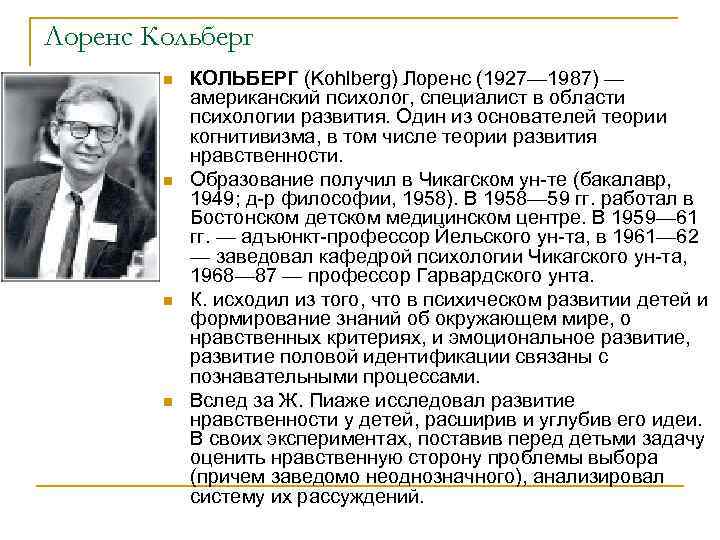 Лоренс Кольберг

КОЛЬБЕРГ (Kohlberg) Лоренс (1927—1987) — американский психолог, специалист в области психологии развития. Один из основателей теории когнитивизма, в том числе теории развития нравственности.

Образование получил в Чикагском ун-те (бакалавр, 1949; д-р философии, 1958). В 1958—59 гг. работал в Бостонском детском медицинском центре. В 1959—61 гг. — адъюнкт-профессор Йельского ун-та, в 1961—62 — заведовал кафедрой психологии Чикагского ун-та, 1968—87 — профессор Гарвардского унта.

К. исходил из того, что в психическом развитии детей и формирование знаний об окружающем мире, о нравственных критериях, и эмоциональное развитие, развитие половой идентификации связаны с познавательными процессами.

Вслед за Ж. Пиаже исследовал развитие нравственности у детей, расширив и углубив его идеи. В своих экспериментах, поставив перед детьми задачу оценить нравственную сторону проблемы выбора (причем заведомо неоднозначного), анализировал систему их рассуждений.